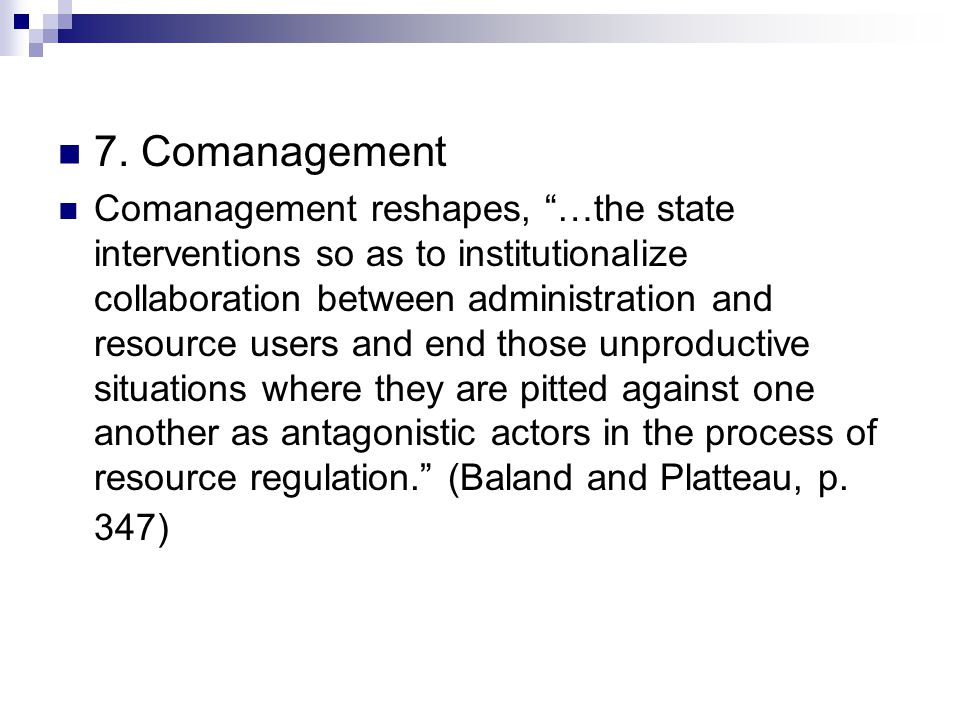 7. Comanagement

Comanagement reshapes, “…the state interventions so as to institutionalize collaboration between administration and resource users and end those unproductive situations where they are pitted against one another as antagonistic actors in the process of resource regulation.” (Baland and Platteau, p. 347)